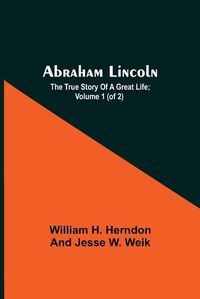 Abraham Lincoln
The True Story Of A Great Life; Volume 1 (of 2)

William H. Herndon
And Jesse W. Weik